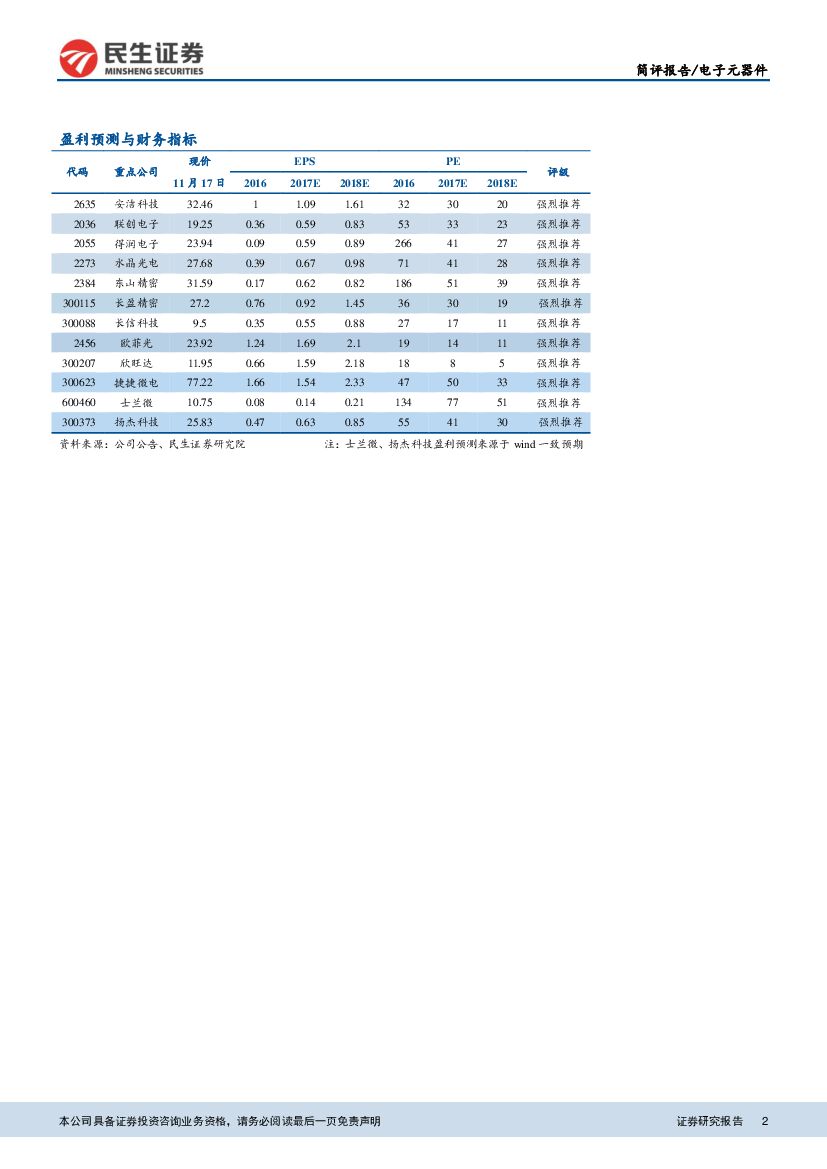 民生证券
MINSHENG SECURITIES

简评报告/电子元器件

盈利预测与财务指标

| 代码 | 重点公司 | 现价 11月17日 | EPS 2016 | EPS 2017E | EPS 2018E | PE 2016 | PE 2017E | PE 2018E | 评级 |
|---|---|---|---|---|---|---|---|---|---|
| 2635 | 安洁科技 | 32.46 | 1 | 1.09 | 1.61 | 32 | 30 | 20 | 强烈推荐 |
| 2036 | 联创电子 | 19.25 | 0.36 | 0.59 | 0.83 | 53 | 33 | 23 | 强烈推荐 |
| 2055 | 得润电子 | 23.94 | 0.09 | 0.59 | 0.89 | 266 | 41 | 27 | 强烈推荐 |
| 2273 | 水晶光电 | 27.68 | 0.39 | 0.67 | 0.98 | 71 | 41 | 28 | 强烈推荐 |
| 2384 | 东山精密 | 31.59 | 0.17 | 0.62 | 0.82 | 186 | 51 | 39 | 强烈推荐 |
| 300115 | 长盈精密 | 27.2 | 0.76 | 0.92 | 1.45 | 36 | 30 | 19 | 强烈推荐 |
| 300088 | 长信科技 | 9.5 | 0.35 | 0.55 | 0.88 | 27 | 17 | 11 | 强烈推荐 |
| 2456 | 欧菲光 | 23.92 | 1.24 | 1.69 | 2.1 | 19 | 14 | 11 | 强烈推荐 |
| 300207 | 欣旺达 | 11.95 | 0.66 | 1.59 | 2.18 | 18 | 8 | 5 | 强烈推荐 |
| 300623 | 捷捷微电 | 77.22 | 1.66 | 1.54 | 2.33 | 47 | 50 | 33 | 强烈推荐 |
| 600460 | 士兰微 | 10.75 | 0.08 | 0.14 | 0.21 | 134 | 77 | 51 | 强烈推荐 |
| 300373 | 扬杰科技 | 25.83 | 0.47 | 0.63 | 0.85 | 55 | 41 | 30 | 强烈推荐 |

资料来源：公司公告、民生证券研究院　　注：士兰微、扬杰科技盈利预测来源于 wind 一致预期

本公司具备证券投资咨询业务资格，请务必阅读最后一页免责声明　　证券研究报告　2